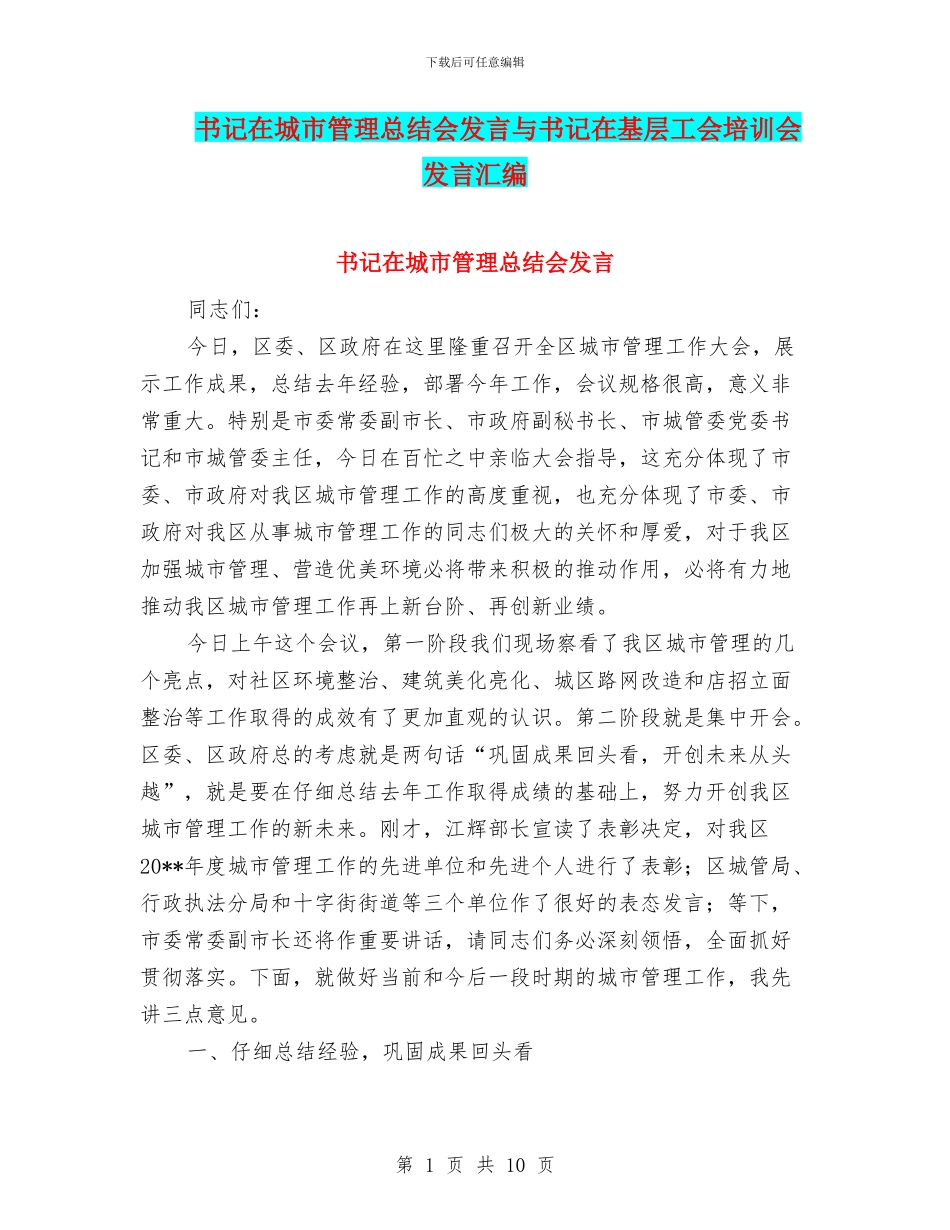 下载后可任意编辑

书记在城市管理总结会发言与书记在基层工会培训会发言汇编

书记在城市管理总结会发言

同志们：

今日，区委、区政府在这里隆重召开全区城市管理工作大会，展示工作成果，总结去年经验，部署今年工作，会议规格很高，意义非常重大。特别是市委常委副市长、市政府副秘书长、市城管委党委书记和市城管委主任，今日在百忙之中亲临大会指导，这充分体现了市委、市政府对我区城市管理工作的高度重视，也充分体现了市委、市政府对我区从事城市管理工作的同志们极大的关怀和厚爱，对于我区加强城市管理、营造优美环境必将带来积极的推动作用，必将有力地推动我区城市管理工作再上新台阶、再创新业绩。

今日上午这个会议，第一阶段我们现场察看了我区城市管理的几个亮点，对社区环境整治、建筑美化亮化、城区路网改造和店招立面整治等工作取得的成效有了更加直观的认识。第二阶段就是集中开会。区委、区政府总的考虑就是两句话“巩固成果回头看，开创未来从头越”，就是要在仔细总结去年工作取得成绩的基础上，努力开创我区城市管理工作的新未来。刚才，江辉部长宣读了表彰决定，对我区20**年度城市管理工作的先进单位和先进个人进行了表彰；区城管局、行政执法分局和十字街街道等三个单位作了很好的表态发言；等下，市委常委副市长还将作重要讲话，请同志们务必深刻领悟，全面抓好贯彻落实。下面，就做好当前和今后一段时期的城市管理工作，我先讲三点意见。

一、仔细总结经验，巩固成果回头看

第 1 页 共 10 页